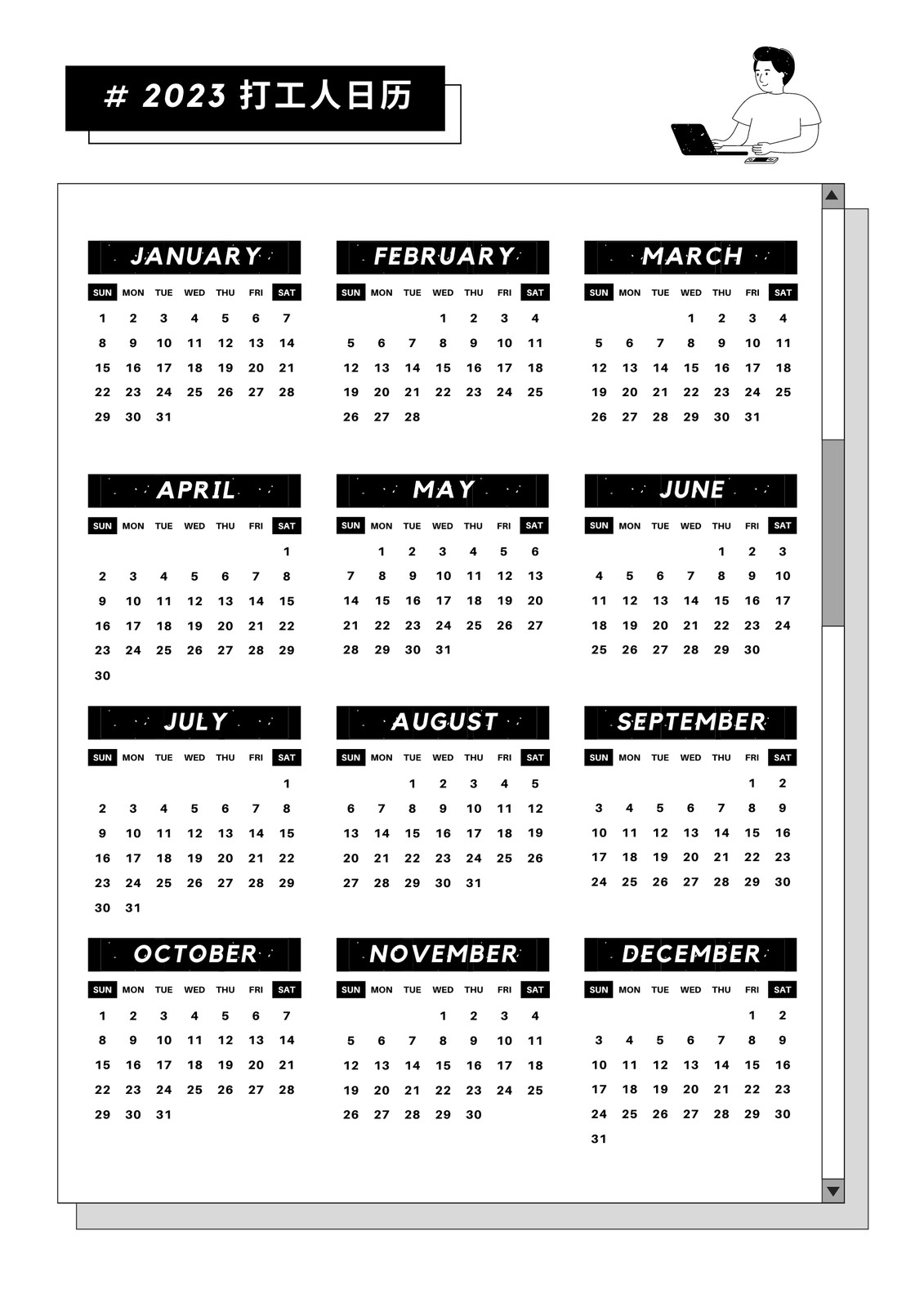 # 2023 打工人日历

JANUARY

| SUN | MON | TUE | WED | THU | FRI | SAT |
|---|---|---|---|---|---|---|
| 1 | 2 | 3 | 4 | 5 | 6 | 7 |
| 8 | 9 | 10 | 11 | 12 | 13 | 14 |
| 15 | 16 | 17 | 18 | 19 | 20 | 21 |
| 22 | 23 | 24 | 25 | 26 | 27 | 28 |
| 29 | 30 | 31 | | | | |

FEBRUARY

| SUN | MON | TUE | WED | THU | FRI | SAT |
|---|---|---|---|---|---|---|
| | | | 1 | 2 | 3 | 4 |
| 5 | 6 | 7 | 8 | 9 | 10 | 11 |
| 12 | 13 | 14 | 15 | 16 | 17 | 18 |
| 19 | 20 | 21 | 22 | 23 | 24 | 25 |
| 26 | 27 | 28 | | | | |

MARCH

| SUN | MON | TUE | WED | THU | FRI | SAT |
|---|---|---|---|---|---|---|
| | | | 1 | 2 | 3 | 4 |
| 5 | 6 | 7 | 8 | 9 | 10 | 11 |
| 12 | 13 | 14 | 15 | 16 | 17 | 18 |
| 19 | 20 | 21 | 22 | 23 | 24 | 25 |
| 26 | 27 | 28 | 29 | 30 | 31 | |

APRIL

| SUN | MON | TUE | WED | THU | FRI | SAT |
|---|---|---|---|---|---|---|
| | | | | | | 1 |
| 2 | 3 | 4 | 5 | 6 | 7 | 8 |
| 9 | 10 | 11 | 12 | 13 | 14 | 15 |
| 16 | 17 | 18 | 19 | 20 | 21 | 22 |
| 23 | 24 | 25 | 26 | 27 | 28 | 29 |
| 30 | | | | | | |

MAY

| SUN | MON | TUE | WED | THU | FRI | SAT |
|---|---|---|---|---|---|---|
| | 1 | 2 | 3 | 4 | 5 | 6 |
| 7 | 8 | 9 | 10 | 11 | 12 | 13 |
| 14 | 15 | 16 | 17 | 18 | 19 | 20 |
| 21 | 22 | 23 | 24 | 25 | 26 | 27 |
| 28 | 29 | 30 | 31 | | | |

JUNE

| SUN | MON | TUE | WED | THU | FRI | SAT |
|---|---|---|---|---|---|---|
| | | | | 1 | 2 | 3 |
| 4 | 5 | 6 | 7 | 8 | 9 | 10 |
| 11 | 12 | 13 | 14 | 15 | 16 | 17 |
| 18 | 19 | 20 | 21 | 22 | 23 | 24 |
| 25 | 26 | 27 | 28 | 29 | 30 | |

JULY

| SUN | MON | TUE | WED | THU | FRI | SAT |
|---|---|---|---|---|---|---|
| | | | | | | 1 |
| 2 | 3 | 4 | 5 | 6 | 7 | 8 |
| 9 | 10 | 11 | 12 | 13 | 14 | 15 |
| 16 | 17 | 18 | 19 | 20 | 21 | 22 |
| 23 | 24 | 25 | 26 | 27 | 28 | 29 |
| 30 | 31 | | | | | |

AUGUST

| SUN | MON | TUE | WED | THU | FRI | SAT |
|---|---|---|---|---|---|---|
| | | 1 | 2 | 3 | 4 | 5 |
| 6 | 7 | 8 | 9 | 10 | 11 | 12 |
| 13 | 14 | 15 | 16 | 17 | 18 | 19 |
| 20 | 21 | 22 | 23 | 24 | 25 | 26 |
| 27 | 28 | 29 | 30 | 31 | | |

SEPTEMBER

| SUN | MON | TUE | WED | THU | FRI | SAT |
|---|---|---|---|---|---|---|
| | | | | | 1 | 2 |
| 3 | 4 | 5 | 6 | 7 | 8 | 9 |
| 10 | 11 | 12 | 13 | 14 | 15 | 16 |
| 17 | 18 | 19 | 20 | 21 | 22 | 23 |
| 24 | 25 | 26 | 27 | 28 | 29 | 30 |

OCTOBER

| SUN | MON | TUE | WED | THU | FRI | SAT |
|---|---|---|---|---|---|---|
| 1 | 2 | 3 | 4 | 5 | 6 | 7 |
| 8 | 9 | 10 | 11 | 12 | 13 | 14 |
| 15 | 16 | 17 | 18 | 19 | 20 | 21 |
| 22 | 23 | 24 | 25 | 26 | 27 | 28 |
| 29 | 30 | 31 | | | | |

NOVEMBER

| SUN | MON | TUE | WED | THU | FRI | SAT |
|---|---|---|---|---|---|---|
| | | | 1 | 2 | 3 | 4 |
| 5 | 6 | 7 | 8 | 9 | 10 | 11 |
| 12 | 13 | 14 | 15 | 16 | 17 | 18 |
| 19 | 20 | 21 | 22 | 23 | 24 | 25 |
| 26 | 27 | 28 | 29 | 30 | | |

DECEMBER

| SUN | MON | TUE | WED | THU | FRI | SAT |
|---|---|---|---|---|---|---|
| | | | | | 1 | 2 |
| 3 | 4 | 5 | 6 | 7 | 8 | 9 |
| 10 | 11 | 12 | 13 | 14 | 15 | 16 |
| 17 | 18 | 19 | 20 | 21 | 22 | 23 |
| 24 | 25 | 26 | 27 | 28 | 29 | 30 |
| 31 | | | | | | |